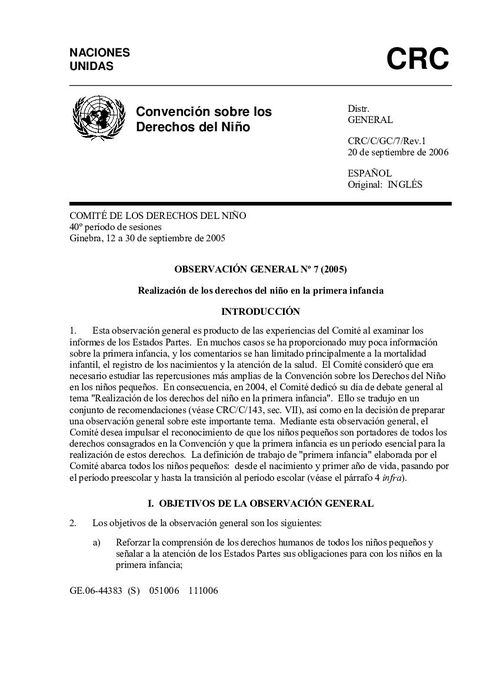 NACIONES
UNIDAS

CRC

Convención sobre los Derechos del Niño

Distr.
GENERAL

CRC/C/GC/7/Rev.1
20 de septiembre de 2006

ESPAÑOL
Original: INGLÉS

COMITÉ DE LOS DERECHOS DEL NIÑO
40º período de sesiones
Ginebra, 12 a 30 de septiembre de 2005

OBSERVACIÓN GENERAL Nº 7 (2005)

Realización de los derechos del niño en la primera infancia

INTRODUCCIÓN

1. Esta observación general es producto de las experiencias del Comité al examinar los informes de los Estados Partes. En muchos casos se ha proporcionado muy poca información sobre la primera infancia, y los comentarios se han limitado principalmente a la mortalidad infantil, el registro de los nacimientos y la atención de la salud. El Comité consideró que era necesario estudiar las repercusiones más amplias de la Convención sobre los Derechos del Niño en los niños pequeños. En consecuencia, en 2004, el Comité dedicó su día de debate general al tema "Realización de los derechos del niño en la primera infancia". Ello se tradujo en un conjunto de recomendaciones (véase CRC/C/143, sec. VII), así como en la decisión de preparar una observación general sobre este importante tema. Mediante esta observación general, el Comité desea impulsar el reconocimiento de que los niños pequeños son portadores de todos los derechos consagrados en la Convención y que la primera infancia es un período esencial para la realización de estos derechos. La definición de trabajo de "primera infancia" elaborada por el Comité abarca todos los niños pequeños: desde el nacimiento y primer año de vida, pasando por el período preescolar y hasta la transición al período escolar (véase el párrafo 4 infra).

I. OBJETIVOS DE LA OBSERVACIÓN GENERAL

2. Los objetivos de la observación general son los siguientes:

a) Reforzar la comprensión de los derechos humanos de todos los niños pequeños y señalar a la atención de los Estados Partes sus obligaciones para con los niños en la primera infancia;

GE.06-44383 (S) 051006 111006